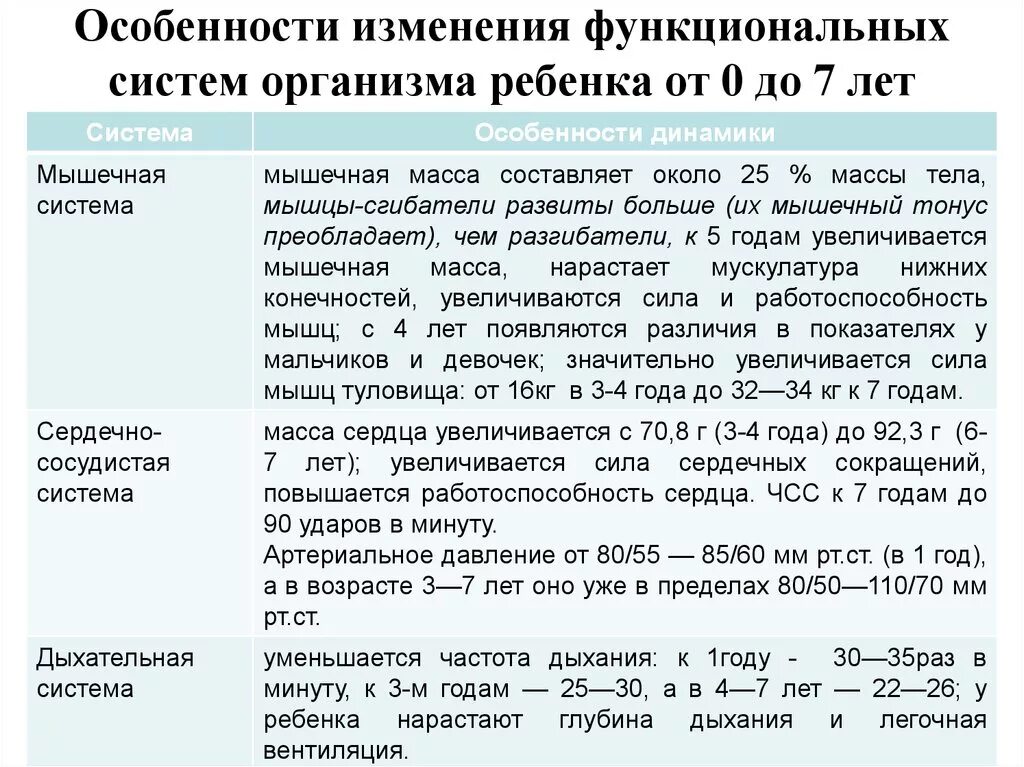 Особенности изменения функциональных систем организма ребенка от 0 до 7 лет

| Система | Особенности динамики |
|---|---|
| Мышечная система | мышечная масса составляет около 25 % массы тела, мышцы-сгибатели развиты больше (их мышечный тонус преобладает), чем разгибатели, к 5 годам увеличивается мышечная масса, нарастает мускулатура нижних конечностей, увеличиваются сила и работоспособность мышц; с 4 лет появляются различия в показателях у мальчиков и девочек; значительно увеличивается сила мышц туловища: от 16кг в 3-4 года до 32—34 кг к 7 годам. |
| Сердечно-сосудистая система | масса сердца увеличивается с 70,8 г (3-4 года) до 92,3 г (6-7 лет); увеличивается сила сердечных сокращений, повышается работоспособность сердца. ЧСС к 7 годам до 90 ударов в минуту. Артериальное давление от 80/55 — 85/60 мм рт.ст. (в 1 год), а в возрасте 3—7 лет оно уже в пределах 80/50—110/70 мм рт.ст. |
| Дыхательная система | уменьшается частота дыхания: к 1году - 30—35раз в минуту, к 3-м годам — 25—30, а в 4—7 лет — 22—26; у ребенка нарастают глубина дыхания и легочная вентиляция. |